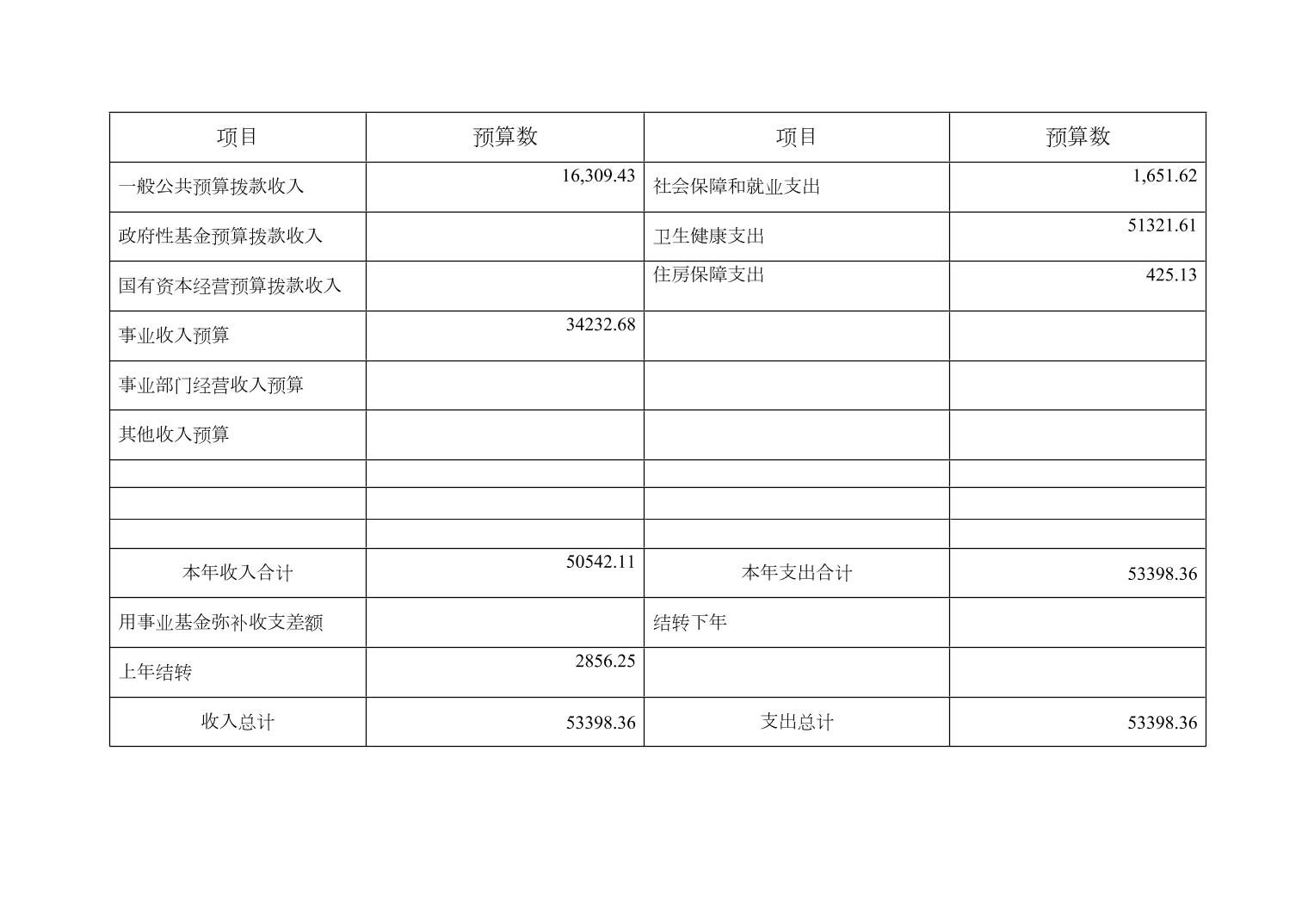 | 项目 | 预算数 | 项目 | 预算数 |
|---|---|---|---|
| 一般公共预算拨款收入 | 16,309.43 | 社会保障和就业支出 | 1,651.62 |
| 政府性基金预算拨款收入 |  | 卫生健康支出 | 51321.61 |
| 国有资本经营预算拨款收入 |  | 住房保障支出 | 425.13 |
| 事业收入预算 | 34232.68 |  |  |
| 事业部门经营收入预算 |  |  |  |
| 其他收入预算 |  |  |  |
|  |  |  |  |
|  |  |  |  |
|  |  |  |  |
| 本年收入合计 | 50542.11 | 本年支出合计 | 53398.36 |
| 用事业基金弥补收支差额 |  | 结转下年 |  |
| 上年结转 | 2856.25 |  |  |
| 收入总计 | 53398.36 | 支出总计 | 53398.36 |